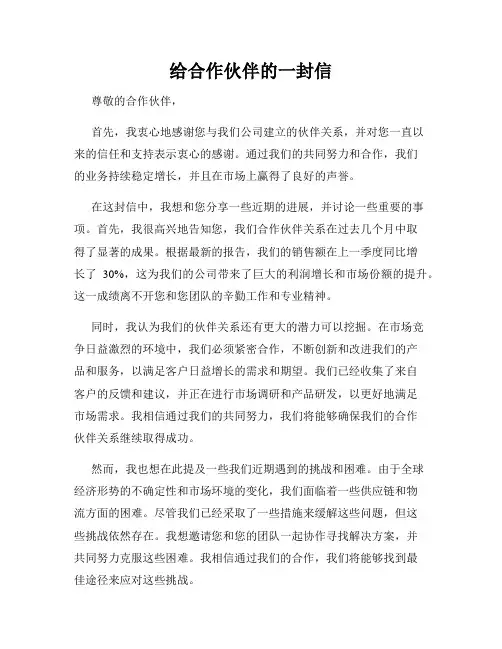 给合作伙伴的一封信

尊敬的合作伙伴，

首先，我衷心地感谢您与我们公司建立的伙伴关系，并对您一直以来的信任和支持表示衷心的感谢。通过我们的共同努力和合作，我们的业务持续稳定增长，并且在市场上赢得了良好的声誉。

在这封信中，我想和您分享一些近期的进展，并讨论一些重要的事项。首先，我很高兴地告知您，我们合作伙伴关系在过去几个月中取得了显著的成果。根据最新的报告，我们的销售额在上一季度同比增长了 30%，这为我们的公司带来了巨大的利润增长和市场份额的提升。这一成绩离不开您和您团队的辛勤工作和专业精神。

同时，我认为我们的伙伴关系还有更大的潜力可以挖掘。在市场竞争日益激烈的环境中，我们必须紧密合作，不断创新和改进我们的产品和服务，以满足客户日益增长的需求和期望。我们已经收集了来自客户的反馈和建议，并正在进行市场调研和产品研发，以更好地满足市场需求。我相信通过我们的共同努力，我们将能够确保我们的合作伙伴关系继续取得成功。

然而，我也想在此提及一些我们近期遇到的挑战和困难。由于全球经济形势的不确定性和市场环境的变化，我们面临着一些供应链和物流方面的困难。尽管我们已经采取了一些措施来缓解这些问题，但这些挑战依然存在。我想邀请您和您的团队一起协作寻找解决方案，并共同努力克服这些困难。我相信通过我们的合作，我们将能够找到最佳途径来应对这些挑战。